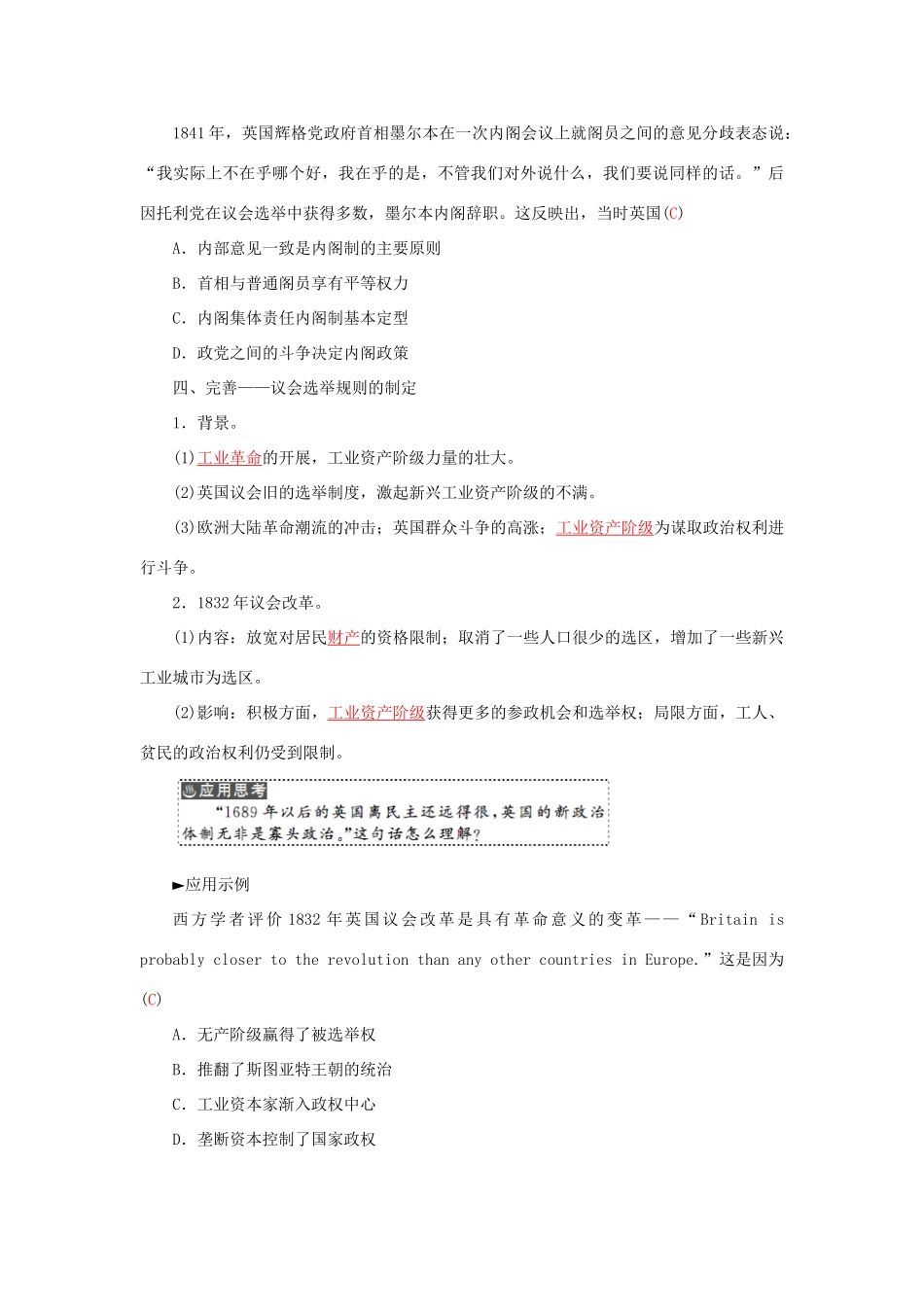 1841年，英国辉格党政府首相墨尔本在一次内阁会议上就阁员之间的意见分歧表态说：“我实际上不在乎哪个好，我在乎的是，不管我们对外说什么，我们要说同样的话。”后因托利党在议会选举中获得多数，墨尔本内阁辞职。这反映出，当时英国(C)

A．内部意见一致是内阁制的主要原则

B．首相与普通阁员享有平等权力

C．内阁集体责任内阁制基本定型

D．政党之间的斗争决定内阁政策

四、完善——议会选举规则的制定

1．背景。

(1)工业革命的开展，工业资产阶级力量的壮大。

(2)英国议会旧的选举制度，激起新兴工业资产阶级的不满。

(3)欧洲大陆革命潮流的冲击；英国群众斗争的高涨；工业资产阶级为谋取政治权利进行斗争。

2．1832年议会改革。

(1)内容：放宽对居民财产的资格限制；取消了一些人口很少的选区，增加了一些新兴工业城市为选区。

(2)影响：积极方面，工业资产阶级获得更多的参政机会和选举权；局限方面，工人、贫民的政治权利仍受到限制。

应用思考

“1689年以后的英国离民主还远得很，英国的新政治体制无非是寡头政治。”这句话怎么理解？

►应用示例

西方学者评价1832年英国议会改革是具有革命意义的变革——“Britain is probably closer to the revolution than any other countries in Europe.”这是因为(C)

A．无产阶级赢得了被选举权

B．推翻了斯图亚特王朝的统治

C．工业资本家渐入政权中心

D．垄断资本控制了国家政权